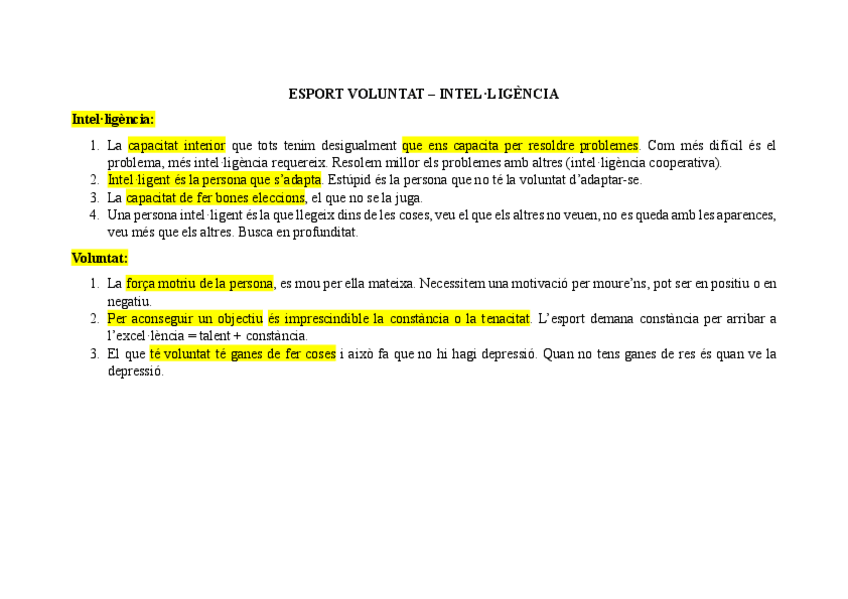 ESPORT VOLUNTAT – INTEL·LIGÈNCIA

Intel·ligència:

1. La capacitat interior que tots tenim desigualment que ens capacita per resoldre problemes. Com més difícil és el problema, més intel·ligència requereix. Resolem millor els problemes amb altres (intel·ligència cooperativa).
2. Intel·ligent és la persona que s'adapta. Estúpid és la persona que no té la voluntat d'adaptar-se.
3. La capacitat de fer bones eleccions, el que no se la juga.
4. Una persona intel·ligent és la que llegeix dins de les coses, veu el que els altres no veuen, no es queda amb les aparences, veu més que els altres. Busca en profunditat.

Voluntat:

1. La força motriu de la persona, es mou per ella mateixa. Necessitem una motivació per moure'ns, pot ser en positiu o en negatiu.
2. Per aconseguir un objectiu és imprescindible la constància o la tenacitat. L'esport demana constància per arribar a l'excel·lència = talent + constància.
3. El que té voluntat té ganes de fer coses i això fa que no hi hagi depressió. Quan no tens ganes de res és quan ve la depressió.